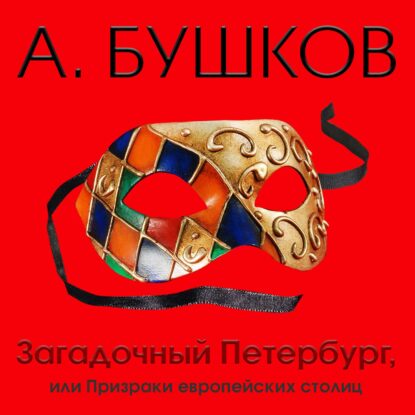 А. БУШКОВ

Загадочный Петербург,
или Призраки европейских столиц